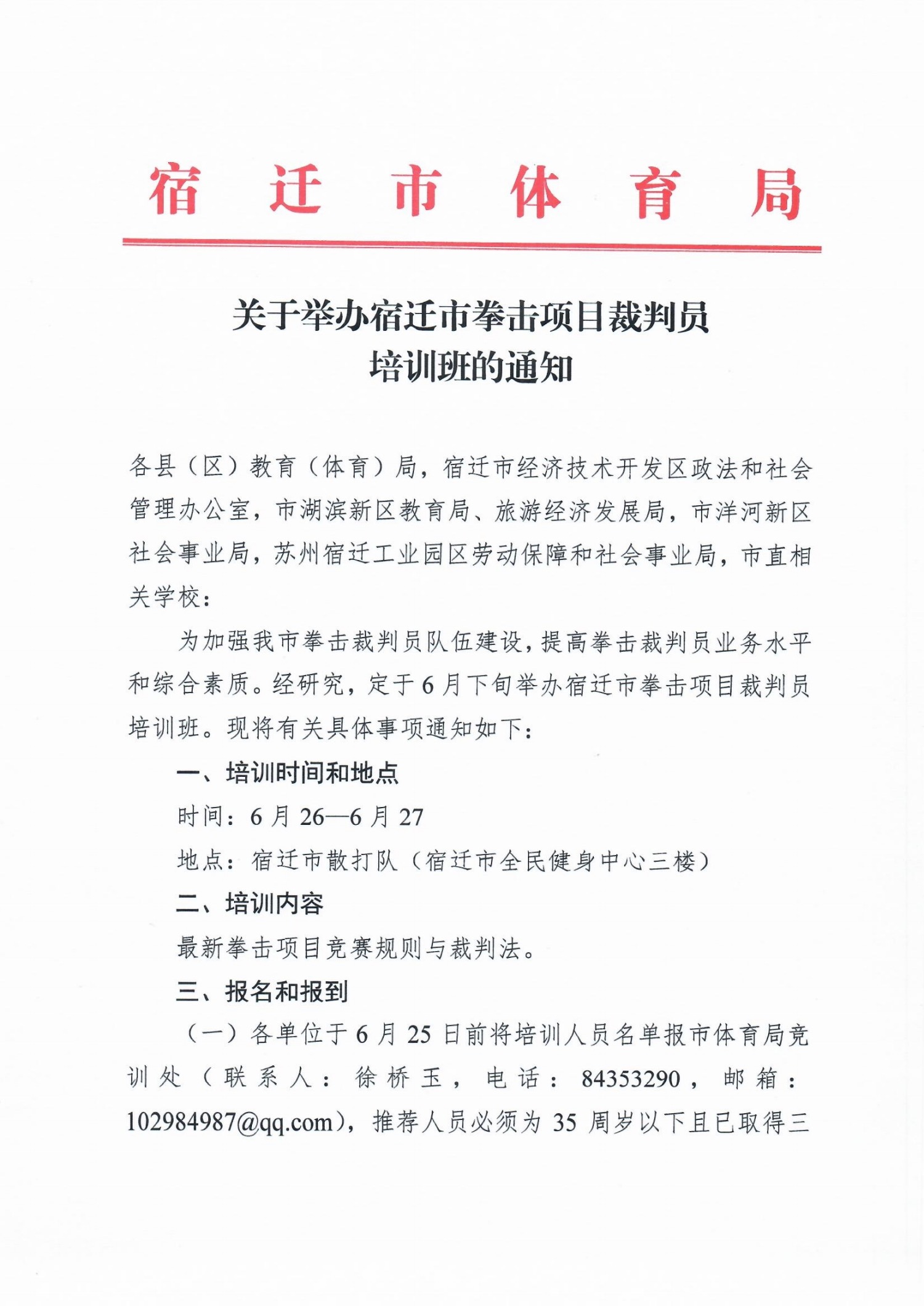 宿迁市体育局

关于举办宿迁市拳击项目裁判员培训班的通知

各县（区）教育（体育）局，宿迁市经济技术开发区政法和社会管理办公室，市湖滨新区教育局、旅游经济发展局，市洋河新区社会事业局，苏州宿迁工业园区劳动保障和社会事业局，市直相关学校：

为加强我市拳击裁判员队伍建设，提高拳击裁判员业务水平和综合素质。经研究，定于6月下旬举办宿迁市拳击项目裁判员培训班。现将有关具体事项通知如下：

一、培训时间和地点

时间：6月26—6月27

地点：宿迁市散打队（宿迁市全民健身中心三楼）

二、培训内容

最新拳击项目竞赛规则与裁判法。

三、报名和报到

（一）各单位于6月25日前将培训人员名单报市体育局竞训处（联系人：徐桥玉，电话：84353290，邮箱：102984987@qq.com），推荐人员必须为35周岁以下且已取得三